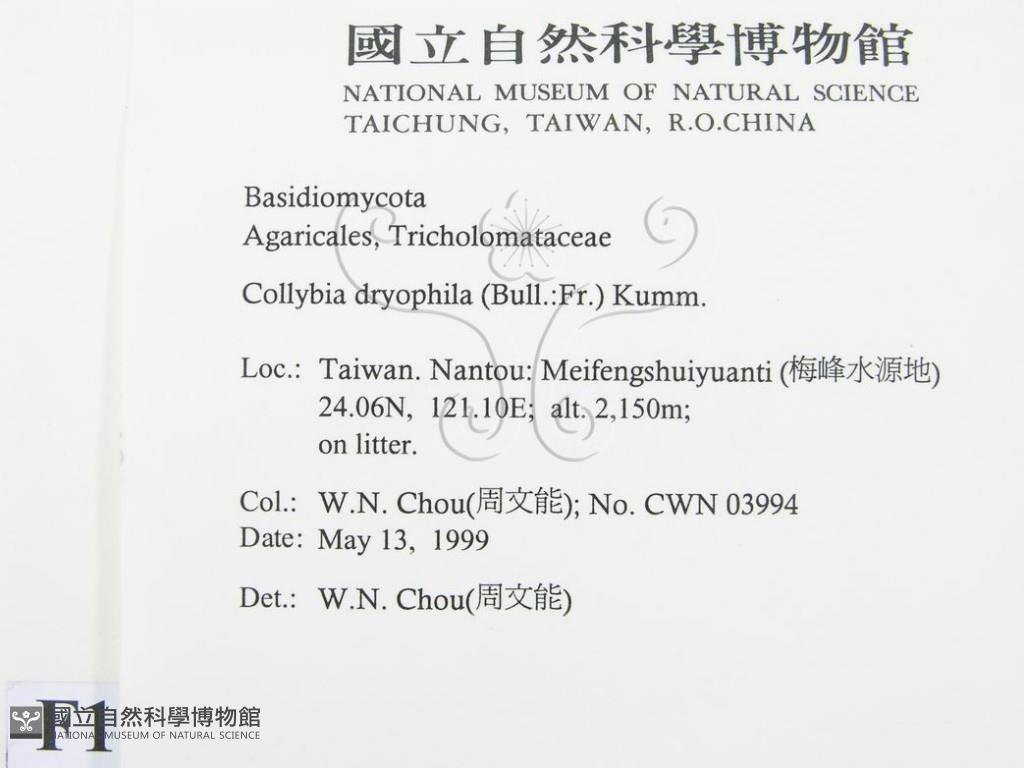 國立自然科學博物館
NATIONAL MUSEUM OF NATURAL SCIENCE
TAICHUNG, TAIWAN, R.O.CHINA

Basidiomycota
Agaricales, Tricholomataceae

Collybia dryophila (Bull.:Fr.) Kumm.

Loc.: Taiwan. Nantou: Meifengshuiyuanti (梅峰水源地)
24.06N, 121.10E; alt. 2,150m;
on litter.

Col.: W.N. Chou(周文能); No. CWN 03994
Date: May 13, 1999

Det.: W.N. Chou(周文能)

F1

國立自然科學博物館
NATIONAL MUSEUM OF NATURAL SCIENCE